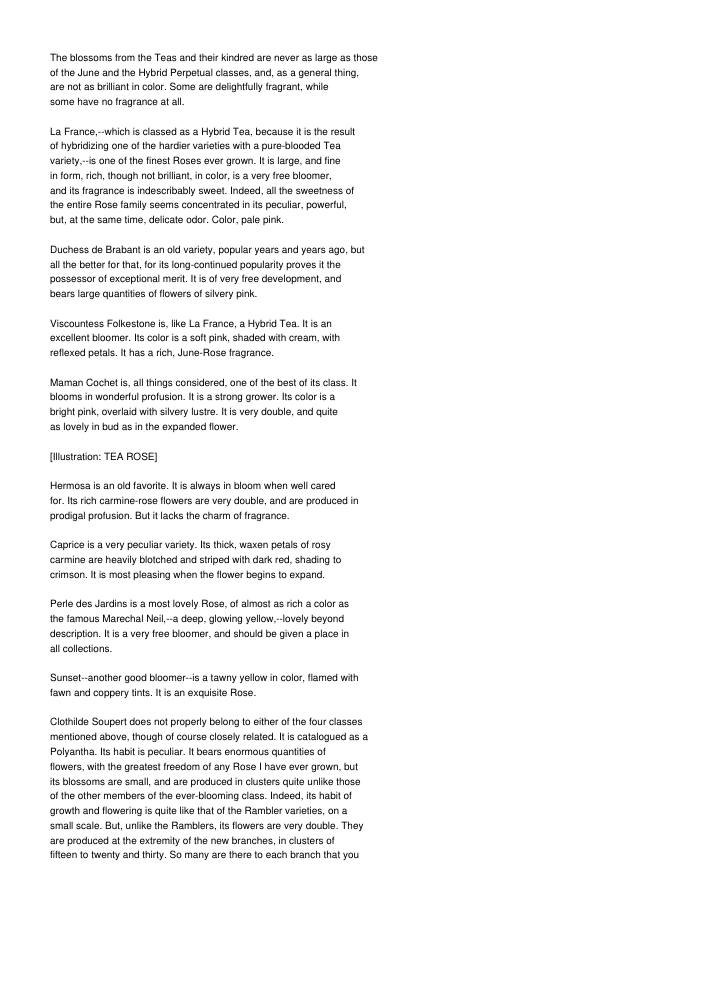 The blossoms from the Teas and their kindred are never as large as those of the June and the Hybrid Perpetual classes, and, as a general thing, are not as brilliant in color. Some are delightfully fragrant, while some have no fragrance at all.

La France,--which is classed as a Hybrid Tea, because it is the result of hybridizing one of the hardier varieties with a pure-blooded Tea variety,--is one of the finest Roses ever grown. It is large, and fine in form, rich, though not brilliant, in color, is a very free bloomer, and its fragrance is indescribably sweet. Indeed, all the sweetness of the entire Rose family seems concentrated in its peculiar, powerful, but, at the same time, delicate odor. Color, pale pink.

Duchess de Brabant is an old variety, popular years and years ago, but all the better for that, for its long-continued popularity proves it the possessor of exceptional merit. It is of very free development, and bears large quantities of flowers of silvery pink.

Viscountess Folkestone is, like La France, a Hybrid Tea. It is an excellent bloomer. Its color is a soft pink, shaded with cream, with reflexed petals. It has a rich, June-Rose fragrance.

Maman Cochet is, all things considered, one of the best of its class. It blooms in wonderful profusion. It is a strong grower. Its color is a bright pink, overlaid with silvery lustre. It is very double, and quite as lovely in bud as in the expanded flower.

[Illustration: TEA ROSE]

Hermosa is an old favorite. It is always in bloom when well cared for. Its rich carmine-rose flowers are very double, and are produced in prodigal profusion. But it lacks the charm of fragrance.

Caprice is a very peculiar variety. Its thick, waxen petals of rosy carmine are heavily blotched and striped with dark red, shading to crimson. It is most pleasing when the flower begins to expand.

Perle des Jardins is a most lovely Rose, of almost as rich a color as the famous Marechal Neil,--a deep, glowing yellow,--lovely beyond description. It is a very free bloomer, and should be given a place in all collections.

Sunset--another good bloomer--is a tawny yellow in color, flamed with fawn and coppery tints. It is an exquisite Rose.

Clothilde Soupert does not properly belong to either of the four classes mentioned above, though of course closely related. It is catalogued as a Polyantha. Its habit is peculiar. It bears enormous quantities of flowers, with the greatest freedom of any Rose I have ever grown, but its blossoms are small, and are produced in clusters quite unlike those of the other members of the ever-blooming class. Indeed, its habit of growth and flowering is quite like that of the Rambler varieties, on a small scale. But, unlike the Ramblers, its flowers are very double. They are produced at the extremity of the new branches, in clusters of fifteen to twenty and thirty. So many are there to each branch that you